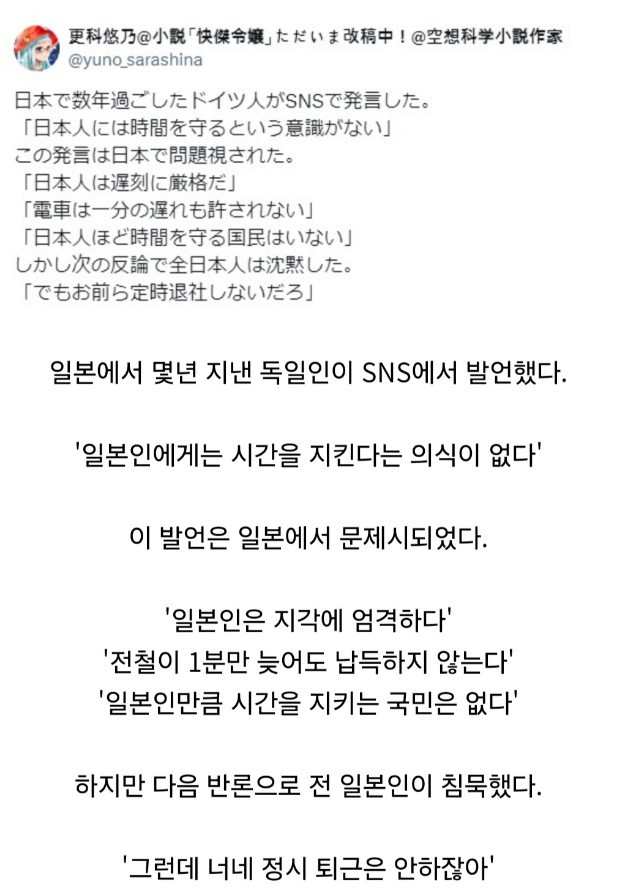 更科悠乃@小説「快傑令嬢」ただいま改稿中！@空想科学小説作家
@yuno_sarashina

日本で数年過ごしたドイツ人がSNSで発言した。
「日本人には時間を守るという意識がない」
この発言は日本で問題視された。
「日本人は遅刻に厳格だ」
「電車は一分の遅れも許されない」
「日本人ほど時間を守る国民はいない」
しかし次の反論で全日本人は沈黙した。
「でもお前ら定時退社しないだろ」

일본에서 몇년 지낸 독일인이 SNS에서 발언했다.

'일본인에게는 시간을 지킨다는 의식이 없다'

이 발언은 일본에서 문제시되었다.

'일본인은 지각에 엄격하다'
'전철이 1분만 늦어도 납득하지 않는다'
'일본인만큼 시간을 지키는 국민은 없다'

하지만 다음 반론으로 전 일본인이 침묵했다.

'그런데 너네 정시 퇴근은 안하잖아'